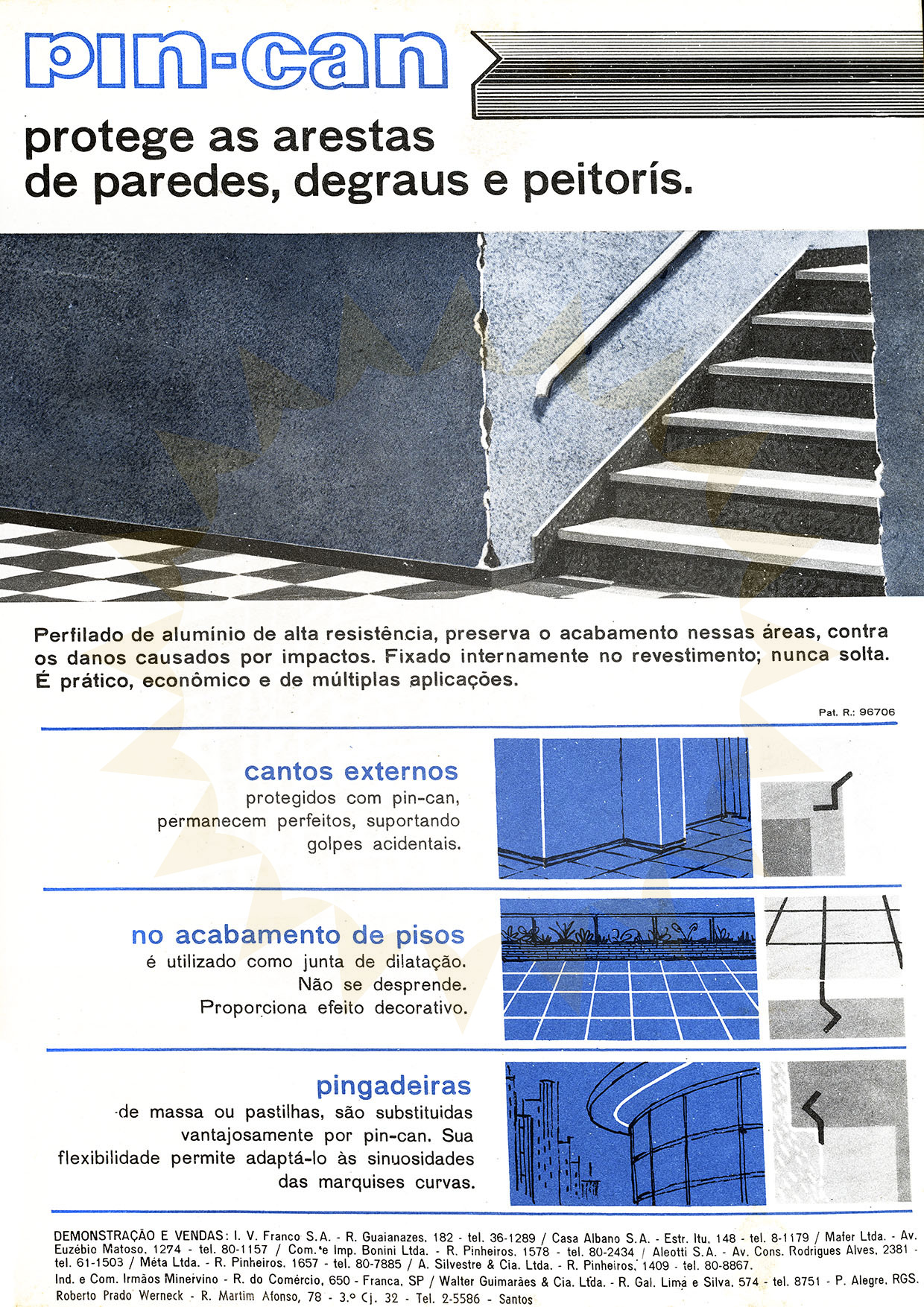 pin-can

protege as arestas de paredes, degraus e peitorís.

Perfilado de alumínio de alta resistência, preserva o acabamento nessas áreas, contra os danos causados por impactos. Fixado internamente no revestimento; nunca solta. É prático, econômico e de múltiplas aplicações.

Pat. R.: 96706

cantos externos
protegidos com pin-can, permanecem perfeitos, suportando golpes acidentais.

no acabamento de pisos
é utilizado como junta de dilatação. Não se desprende. Proporciona efeito decorativo.

pingadeiras
de massa ou pastilhas, são substituidas vantajosamente por pin-can. Sua flexibilidade permite adaptá-lo às sinuosidades das marquises curvas.

DEMONSTRAÇÃO E VENDAS: I. V. Franco S.A. - R. Guaianazes, 182 - tel. 36-1289 / Casa Albano S.A. - Estr. Itu, 148 - tel. 8-1179 / Mafer Ltda. - Av. Euzébio Matoso, 1274 - tel. 80-1157 / Com. e Imp. Bonini Ltda. - R. Pinheiros, 1578 - tel. 80-2434 / Aleotti S.A. - Av. Cons. Rodrigues Alves, 2381 - tel. 61-1503 / Méta Ltda. - R. Pinheiros, 1657 - tel. 80-7885 / A. Silvestre & Cia. Ltda. - R. Pinheiros, 1409 - tel. 80-8867.
Ind. e Com. Irmãos Minervino - R. do Comércio, 650 - Franca, SP / Walter Guimarães & Cia. Ltda. - R. Gal. Lima e Silva, 574 - tel. 8751 - P. Alegre, RGS.
Roberto Prado Werneck - R. Martim Afonso, 78 - 3.º Cj. 32 - Tel. 2-5586 - Santos